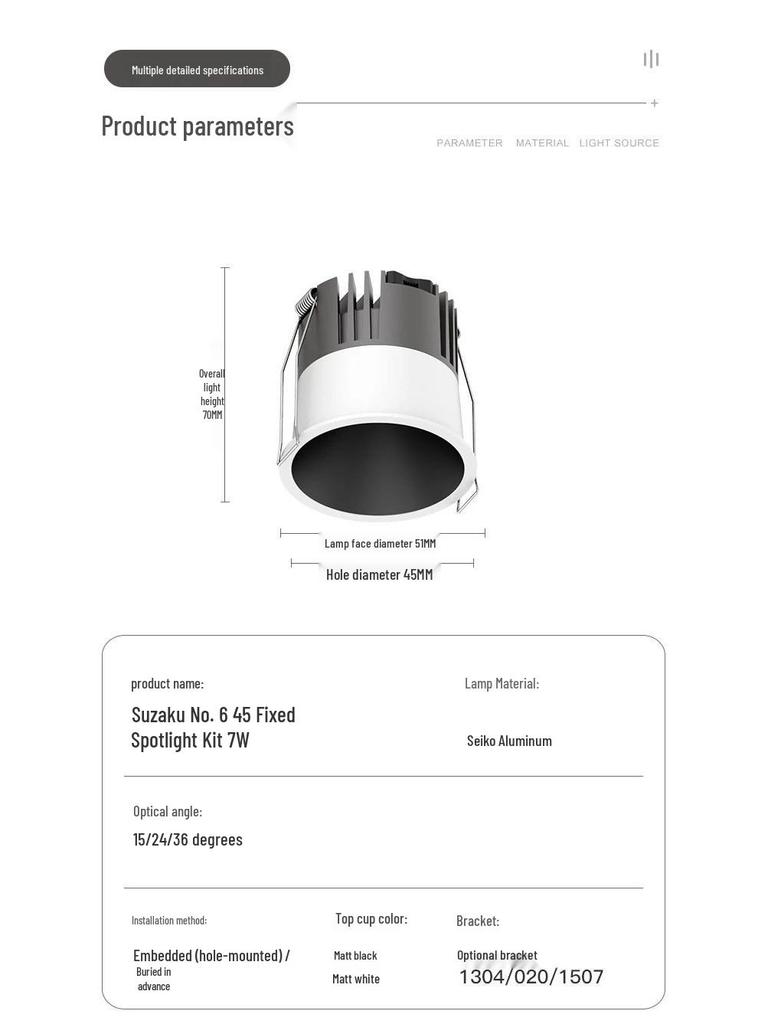 Multiple detailed specifications

Product parameters

PARAMETER MATERIAL LIGHT SOURCE

Overall light height 70MM

Lamp face diameter 51MM

Hole diameter 45MM

product name:

Suzaku No. 6 45 Fixed Spotlight Kit 7W

Lamp Material:

Seiko Aluminum

Optical angle:

15/24/36 degrees

Installation method:

Embedded (hole-mounted) / Buried in advance

Top cup color:

Matt black
Matt white

Bracket:

Optional bracket
1304/020/1507